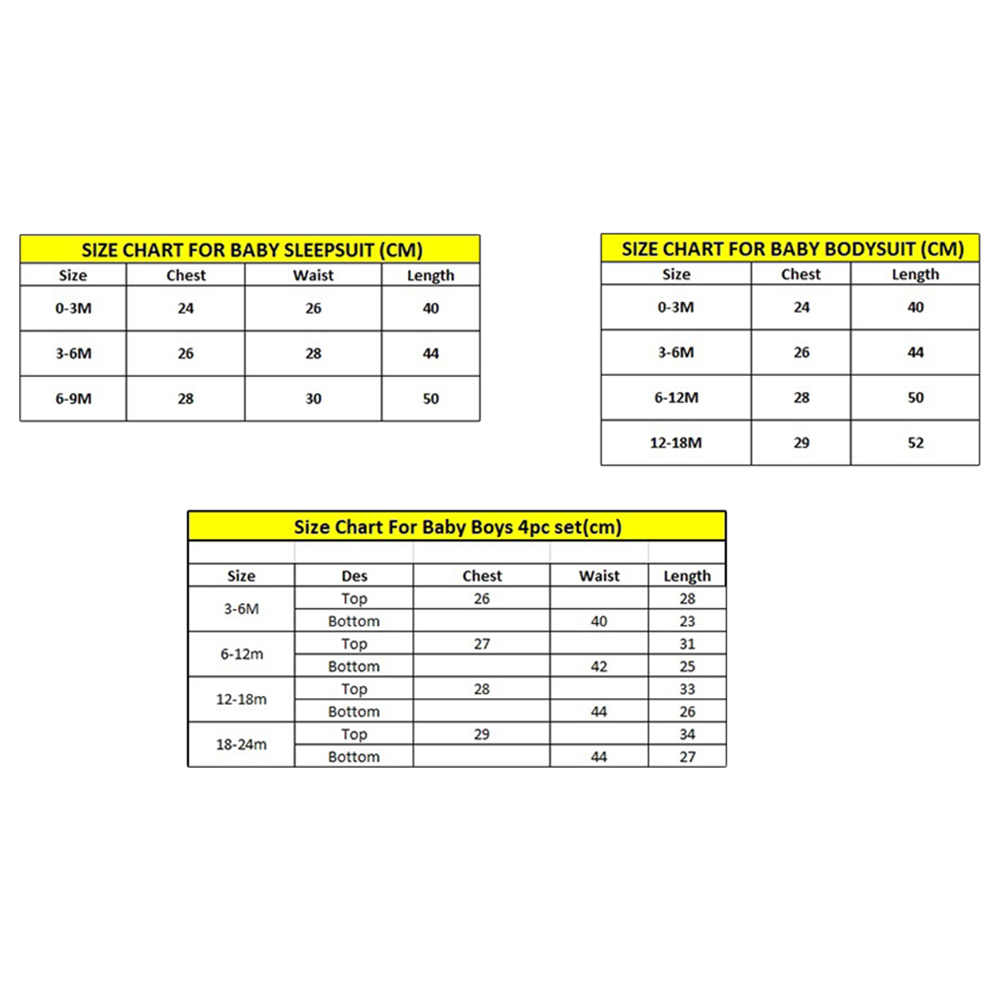 SIZE CHART FOR BABY SLEEPSUIT (CM)

| Size | Chest | Waist | Length |
|---|---|---|---|
| 0-3M | 24 | 26 | 40 |
| 3-6M | 26 | 28 | 44 |
| 6-9M | 28 | 30 | 50 |

SIZE CHART FOR BABY BODYSUIT (CM)

| Size | Chest | Length |
|---|---|---|
| 0-3M | 24 | 40 |
| 3-6M | 26 | 44 |
| 6-12M | 28 | 50 |
| 12-18M | 29 | 52 |

Size Chart For Baby Boys 4pc set(cm)

| Size | Des | Chest | Waist | Length |
|---|---|---|---|---|
| 3-6M | Top | 26 | | 28 |
| | Bottom | | 40 | 23 |
| 6-12m | Top | 27 | | 31 |
| | Bottom | | 42 | 25 |
| 12-18m | Top | 28 | | 33 |
| | Bottom | | 44 | 26 |
| 18-24m | Top | 29 | | 34 |
| | Bottom | | 44 | 27 |